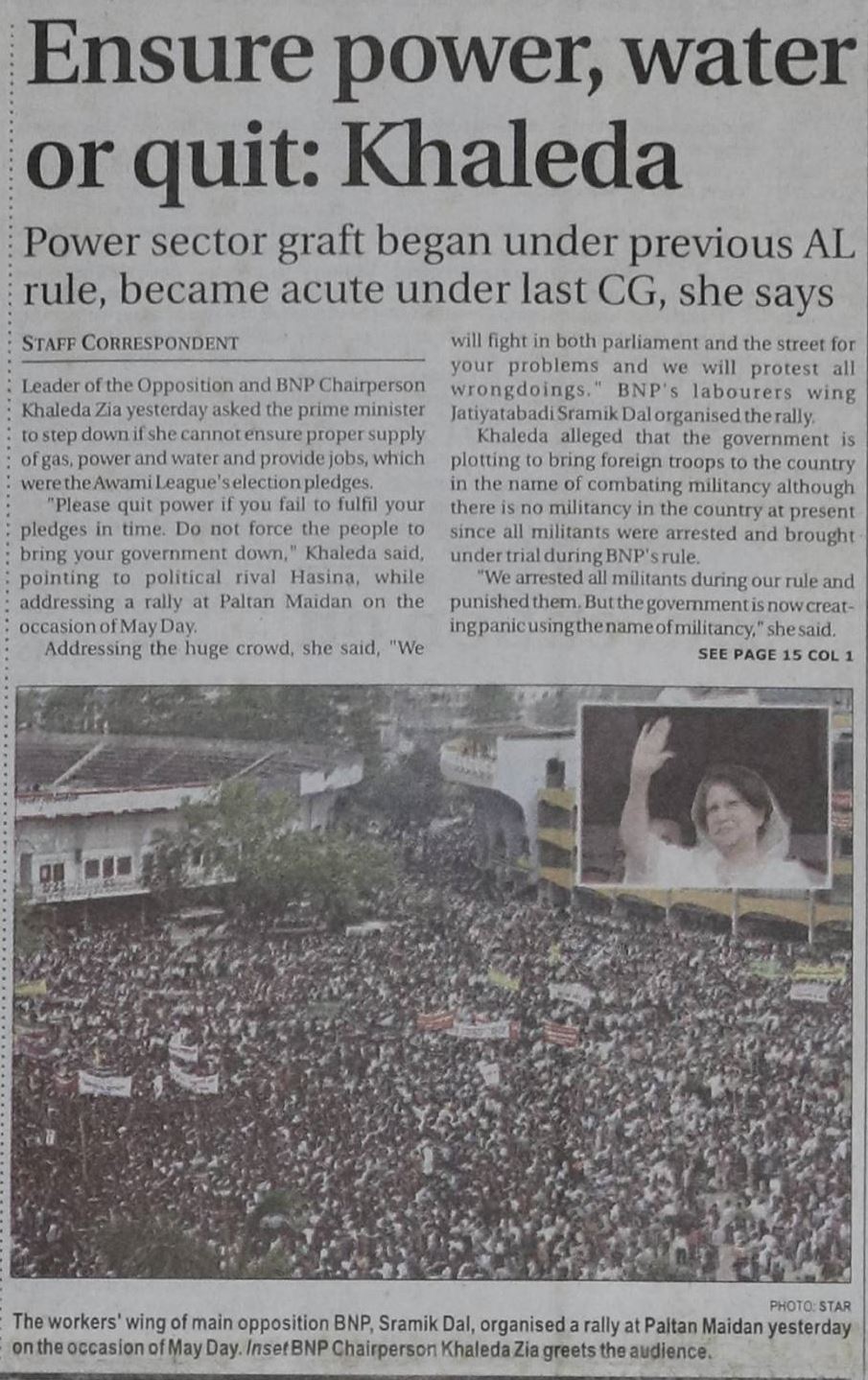 Ensure power, water or quit: Khaleda

Power sector graft began under previous AL rule, became acute under last CG, she says

STAFF CORRESPONDENT

Leader of the Opposition and BNP Chairperson Khaleda Zia yesterday asked the prime minister to step down if she cannot ensure proper supply of gas, power and water and provide jobs, which were the Awami League's election pledges.

"Please quit power if you fail to fulfil your pledges in time. Do not force the people to bring your government down," Khaleda said, pointing to political rival Hasina, while addressing a rally at Paltan Maidan on the occasion of May Day.

Addressing the huge crowd, she said, "We will fight in both parliament and the street for your problems and we will protest all wrongdoings." BNP's labourers wing Jatiyatabadi Sramik Dal organised the rally.

Khaleda alleged that the government is plotting to bring foreign troops to the country in the name of combating militancy although there is no militancy in the country at present since all militants were arrested and brought under trial during BNP's rule.

"We arrested all militants during our rule and punished them. But the government is now creating panic using the name of militancy," she said.

SEE PAGE 15 COL 1

PHOTO: STAR

The workers' wing of main opposition BNP, Sramik Dal, organised a rally at Paltan Maidan yesterday on the occasion of May Day. Inset BNP Chairperson Khaleda Zia greets the audience.